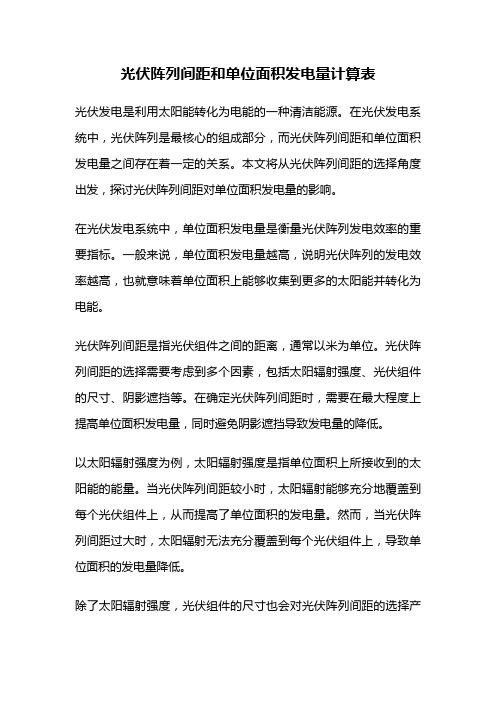 光伏阵列间距和单位面积发电量计算表

光伏发电是利用太阳能转化为电能的一种清洁能源。在光伏发电系统中，光伏阵列是最核心的组成部分，而光伏阵列间距和单位面积发电量之间存在着一定的关系。本文将从光伏阵列间距的选择角度出发，探讨光伏阵列间距对单位面积发电量的影响。

在光伏发电系统中，单位面积发电量是衡量光伏阵列发电效率的重要指标。一般来说，单位面积发电量越高，说明光伏阵列的发电效率越高，也就意味着单位面积上能够收集到更多的太阳能并转化为电能。

光伏阵列间距是指光伏组件之间的距离，通常以米为单位。光伏阵列间距的选择需要考虑到多个因素，包括太阳辐射强度、光伏组件的尺寸、阴影遮挡等。在确定光伏阵列间距时，需要在最大程度上提高单位面积发电量，同时避免阴影遮挡导致发电量的降低。

以太阳辐射强度为例，太阳辐射强度是指单位面积上所接收到的太阳能的能量。当光伏阵列间距较小时，太阳辐射能够充分地覆盖到每个光伏组件上，从而提高了单位面积的发电量。然而，当光伏阵列间距过大时，太阳辐射无法充分覆盖到每个光伏组件上，导致单位面积的发电量降低。

除了太阳辐射强度，光伏组件的尺寸也会对光伏阵列间距的选择产